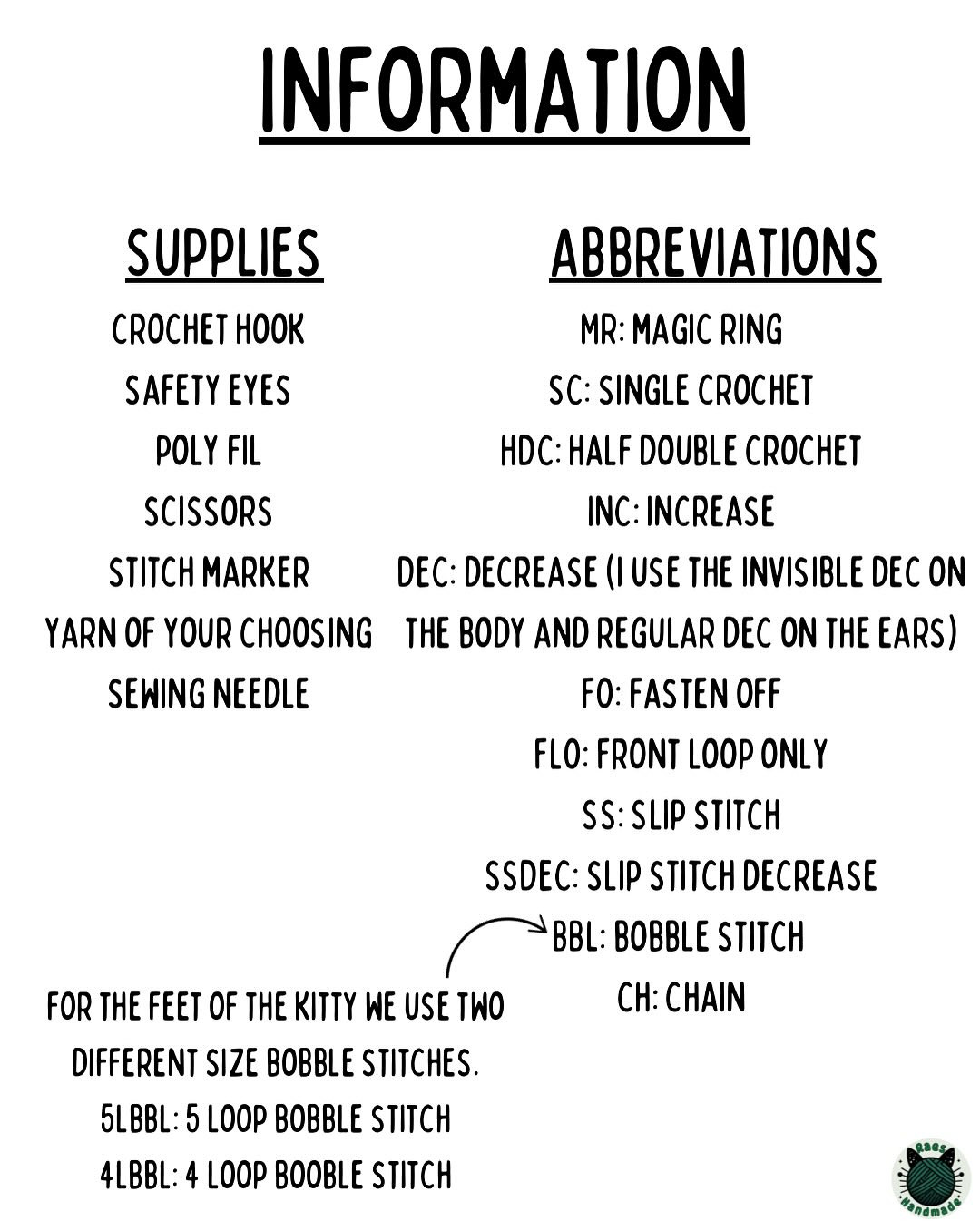 INFORMATION

SUPPLIES

CROCHET HOOK
SAFETY EYES
POLY FIL
SCISSORS
STITCH MARKER
YARN OF YOUR CHOOSING
SEWING NEEDLE

ABBREVIATIONS

MR: MAGIC RING
SC: SINGLE CROCHET
HDC: HALF DOUBLE CROCHET
INC: INCREASE
DEC: DECREASE (I USE THE INVISIBLE DEC ON THE BODY AND REGULAR DEC ON THE EARS)
FO: FASTEN OFF
FLO: FRONT LOOP ONLY
SS: SLIP STITCH
SSDEC: SLIP STITCH DECREASE
BBL: BOBBLE STITCH
CH: CHAIN

FOR THE FEET OF THE KITTY WE USE TWO DIFFERENT SIZE BOBBLE STITCHES.
5LBBL: 5 LOOP BOBBLE STITCH
4LBBL: 4 LOOP BOOBLE STITCH

Raes Handmade